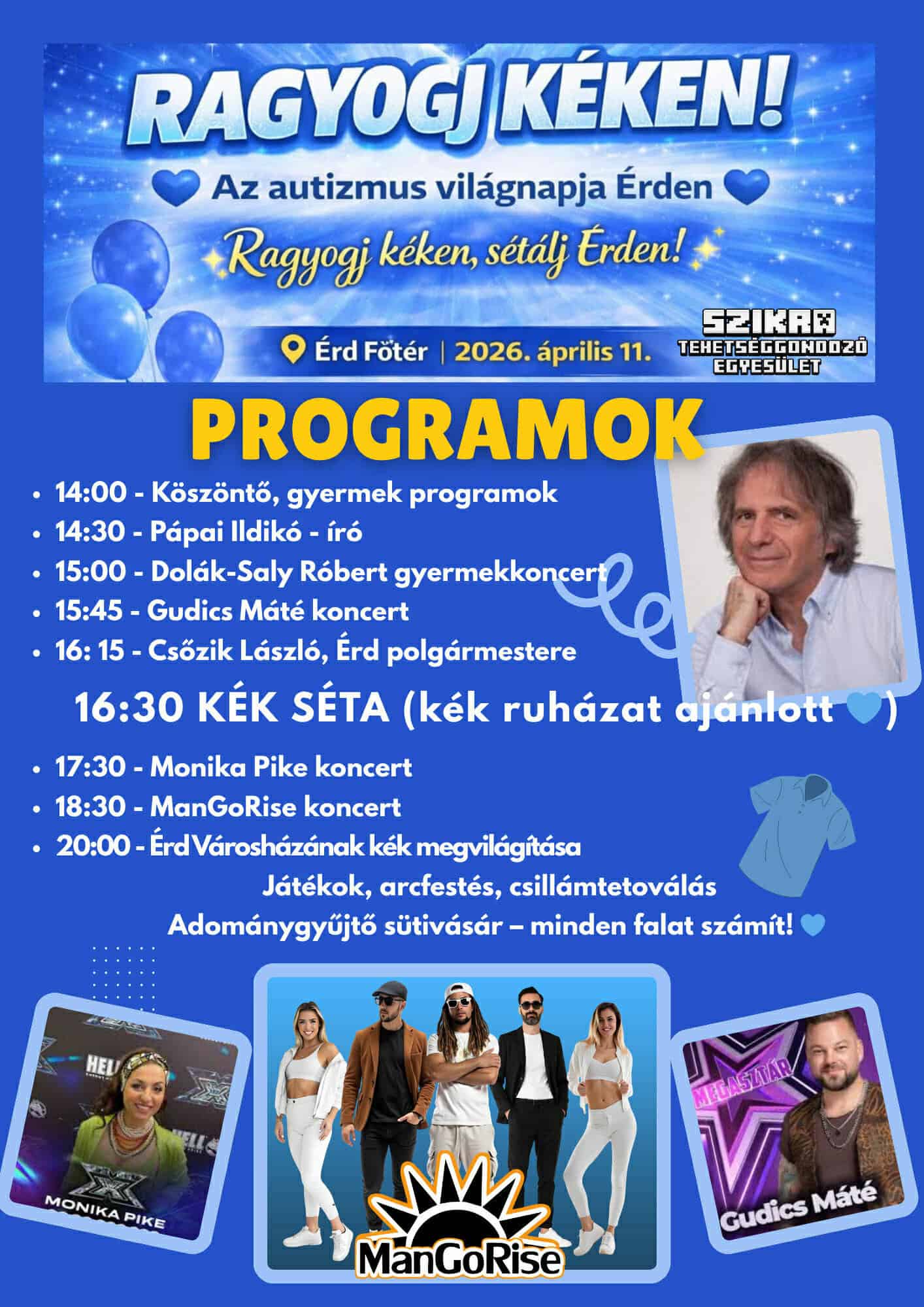 RAGYOGJ KÉKEN!

Az autizmus világnapja Érden

Ragyogj kéken, sétálj Érden!

Érd Főtér | 2026. április 11.

SZIKRA
TEHETSÉGGONDOZÓ
EGYESÜLET

PROGRAMOK

• 14:00 - Köszöntő, gyermek programok
• 14:30 - Pápai Ildikó - író
• 15:00 - Dolák-Saly Róbert gyermekkoncert
• 15:45 - Gudics Máté koncert
• 16: 15 - Csőzik László, Érd polgármestere

16:30 KÉK SÉTA (kék ruházat ajánlott)

• 17:30 - Monika Pike koncert
• 18:30 - ManGoRise koncert
• 20:00 - Érd Városházának kék megvilágítása

Játékok, arcfestés, csillámtetoválás

Adománygyűjtő sütivásár – minden falat számít!

MONIKA PIKE

ManGoRise

MEGASZTÁR

Gudics Máté